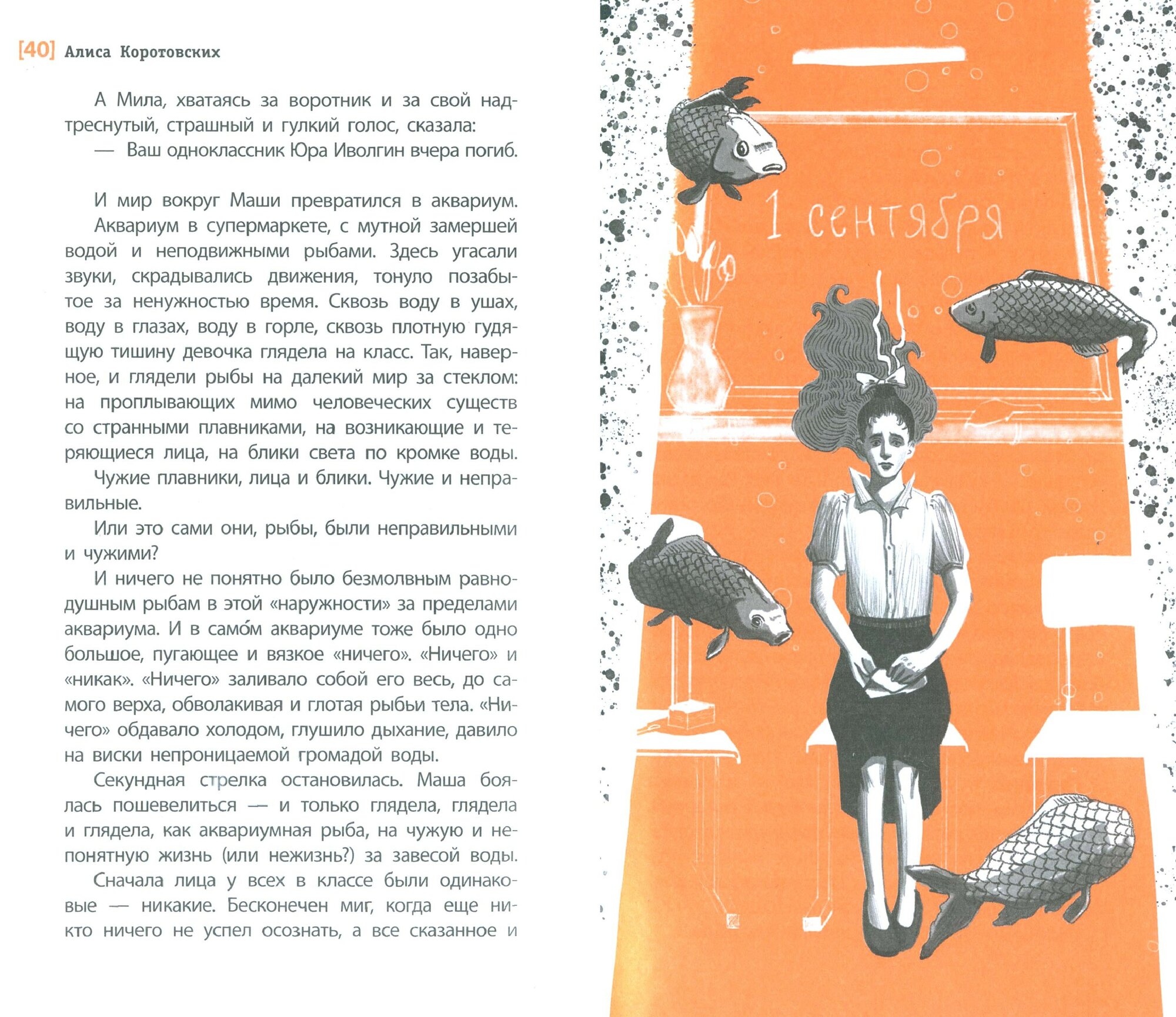 [40] Алиса Коротовских

А Мила, хватаясь за воротник и за свой надтреснутый, страшный и гулкий голос, сказала:

— Ваш одноклассник Юра Иволгин вчера погиб.

И мир вокруг Маши превратился в аквариум.

Аквариум в супермаркете, с мутной замершей водой и неподвижными рыбами. Здесь угасали звуки, скрадывались движения, тонуло позабытое за ненужностью время. Сквозь воду в ушах, воду в глазах, воду в горле, сквозь плотную гудящую тишину девочка глядела на класс. Так, наверное, и глядели рыбы на далекий мир за стеклом: на проплывающих мимо человеческих существ со странными плавниками, на возникающие и теряющиеся лица, на блики света по кромке воды.

Чужие плавники, лица и блики. Чужие и неправильные.

Или это сами они, рыбы, были неправильными и чужими?

И ничего не понятно было безмолвным равнодушным рыбам в этой «наружности» за пределами аквариума. И в само́м аквариуме тоже было одно большое, пугающее и вязкое «ничего». «Ничего» и «никак». «Ничего» заливало собой его весь, до самого верха, обволакивая и глотая рыбьи тела. «Ничего» обдавало холодом, глушило дыхание, давило на виски непроницаемой громадой воды.

Секундная стрелка остановилась. Маша боялась пошевелиться — и только глядела, глядела и глядела, как аквариумная рыба, на чужую и непонятную жизнь (или нежизнь?) за завесой воды.

Сначала лица у всех в классе были одинаковые — никакие. Бесконечен миг, когда еще никто ничего не успел осознать, а все сказанное и

1 сентября